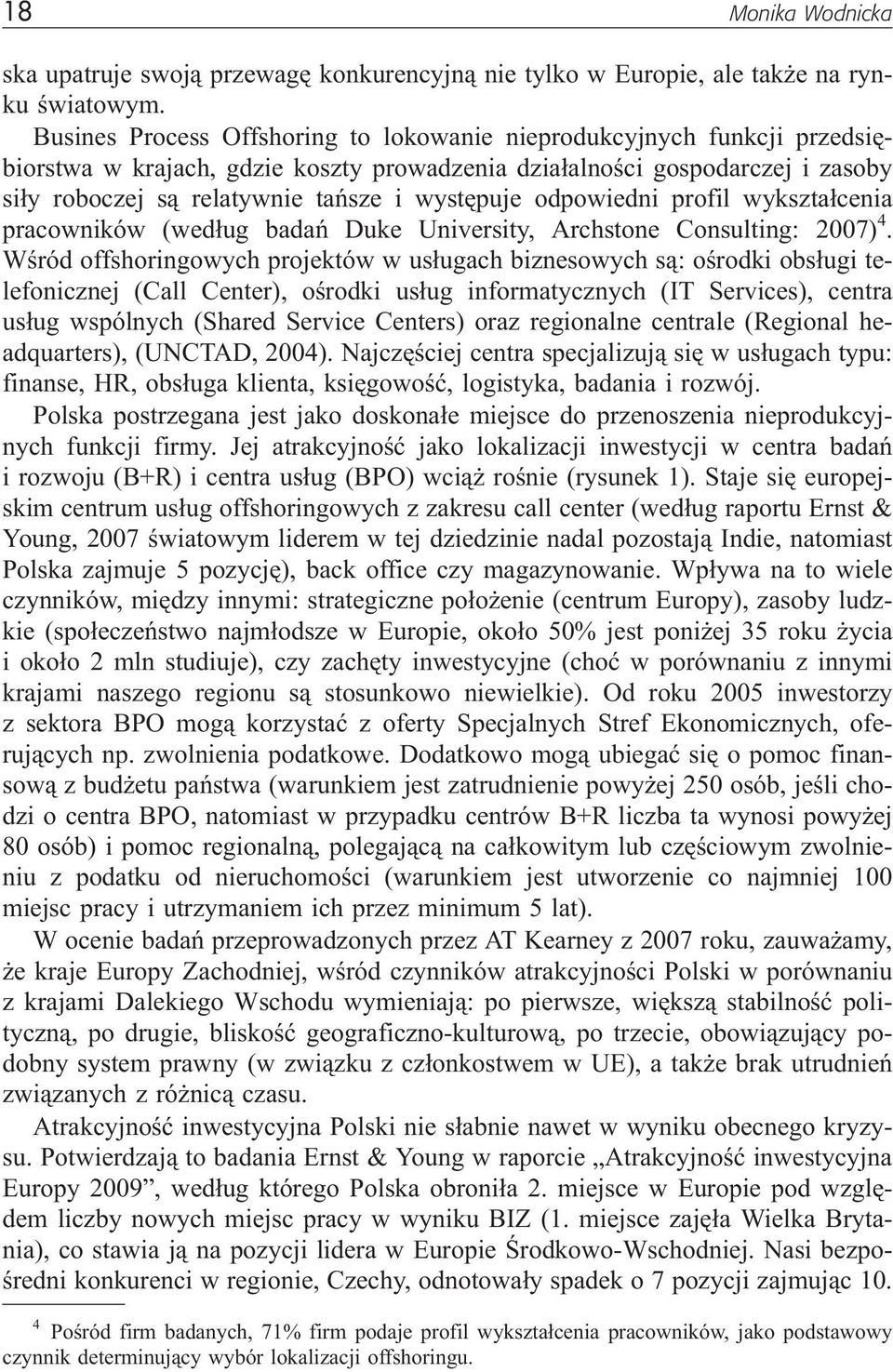 18 Monika Wodnicka

ska upatruje swoją przewagę konkurencyjną nie tylko w Europie, ale także na rynku światowym.

Busines Process Offshoring to lokowanie nieprodukcyjnych funkcji przedsiębiorstwa w krajach, gdzie koszty prowadzenia działalności gospodarczej i zasoby siły roboczej są relatywnie tańsze i występuje odpowiedni profil wykształcenia pracowników (według badań Duke University, Archstone Consulting: 2007)$^4$. Wśród offshoringowych projektów w usługach biznesowych są: ośrodki obsługi telefonicznej (Call Center), ośrodki usług informatycznych (IT Services), centra usług wspólnych (Shared Service Centers) oraz regionalne centrale (Regional headquarters), (UNCTAD, 2004). Najczęściej centra specjalizują się w usługach typu: finanse, HR, obsługa klienta, księgowość, logistyka, badania i rozwój.

Polska postrzegana jest jako doskonałe miejsce do przenoszenia nieprodukcyjnych funkcji firmy. Jej atrakcyjność jako lokalizacji inwestycji w centra badań i rozwoju (B+R) i centra usług (BPO) wciąż rośnie (rysunek 1). Staje się europejskim centrum usług offshoringowych z zakresu call center (według raportu Ernst & Young, 2007 światowym liderem w tej dziedzinie nadal pozostają Indie, natomiast Polska zajmuje 5 pozycję), back office czy magazynowanie. Wpływa na to wiele czynników, między innymi: strategiczne położenie (centrum Europy), zasoby ludzkie (społeczeństwo najmłodsze w Europie, około 50% jest poniżej 35 roku życia i około 2 mln studiuje), czy zachęty inwestycyjne (choć w porównaniu z innymi krajami naszego regionu są stosunkowo niewielkie). Od roku 2005 inwestorzy z sektora BPO mogą korzystać z oferty Specjalnych Stref Ekonomicznych, oferujących np. zwolnienia podatkowe. Dodatkowo mogą ubiegać się o pomoc finansową z budżetu państwa (warunkiem jest zatrudnienie powyżej 250 osób, jeśli chodzi o centra BPO, natomiast w przypadku centrów B+R liczba ta wynosi powyżej 80 osób) i pomoc regionalną, polegającą na całkowitym lub częściowym zwolnieniu z podatku od nieruchomości (warunkiem jest utworzenie co najmniej 100 miejsc pracy i utrzymaniem ich przez minimum 5 lat).

W ocenie badań przeprowadzonych przez AT Kearney z 2007 roku, zauważamy, że kraje Europy Zachodniej, wśród czynników atrakcyjności Polski w porównaniu z krajami Dalekiego Wschodu wymieniają: po pierwsze, większą stabilność polityczną, po drugie, bliskość geograficzno-kulturową, po trzecie, obowiązujący podobny system prawny (w związku z członkostwem w UE), a także brak utrudnień związanych z różnicą czasu.

Atrakcyjność inwestycyjna Polski nie słabnie nawet w wyniku obecnego kryzysu. Potwierdzają to badania Ernst & Young w raporcie „Atrakcyjność inwestycyjna Europy 2009”, według którego Polska obroniła 2. miejsce w Europie pod względem liczby nowych miejsc pracy w wyniku BIZ (1. miejsce zajęła Wielka Brytania), co stawia ją na pozycji lidera w Europie Środkowo-Wschodniej. Nasi bezpośredni konkurenci w regionie, Czechy, odnotowały spadek o 7 pozycji zajmując 10.

$^4$ Pośród firm badanych, 71% firm podaje profil wykształcenia pracowników, jako podstawowy czynnik determinujący wybór lokalizacji offshoringu.